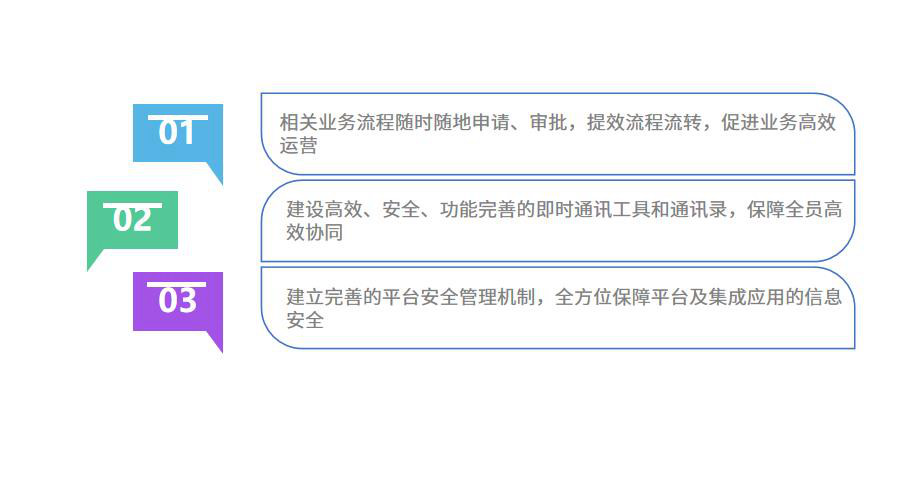 01

相关业务流程随时随地申请、审批，提效流程流转，促进业务高效运营

02

建设高效、安全、功能完善的即时通讯工具和通讯录，保障全员高效协同

03

建立完善的平台安全管理机制，全方位保障平台及集成应用的信息安全